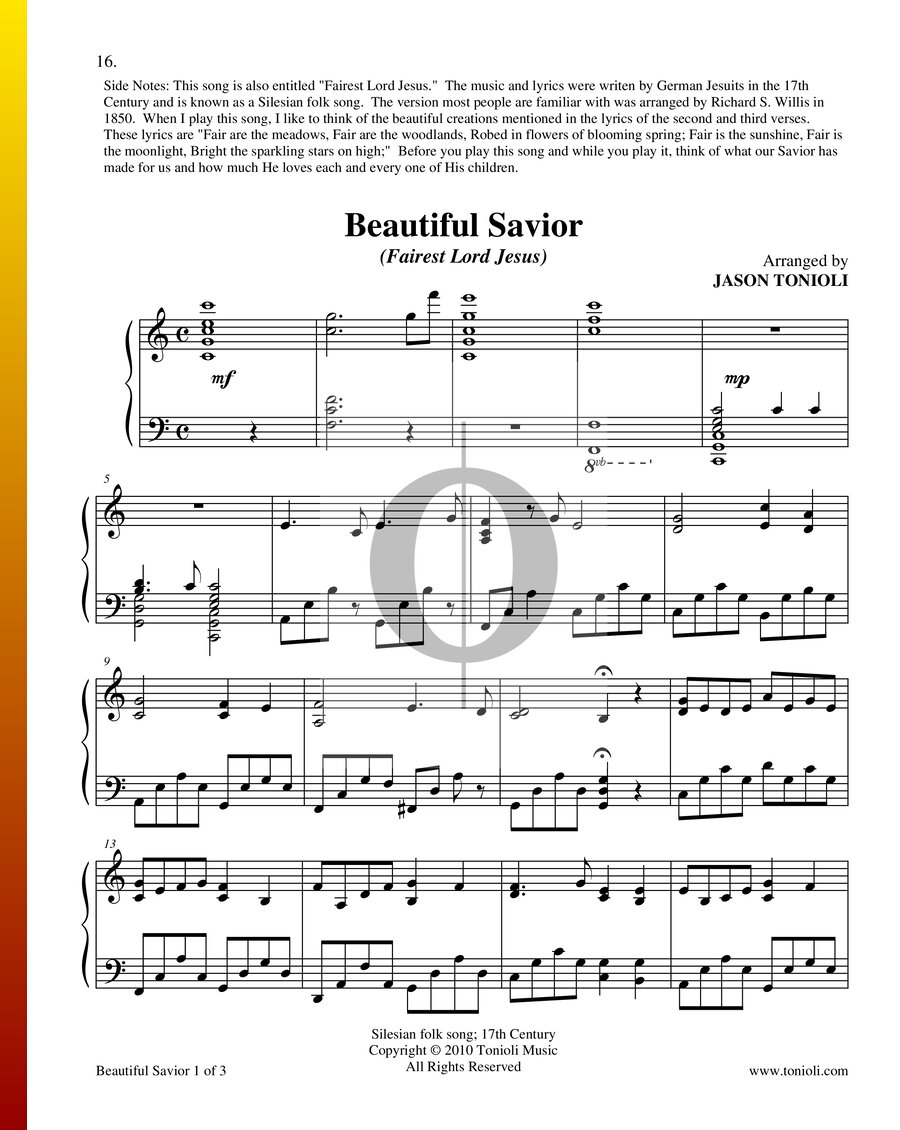 16.

Side Notes: This song is also entitled "Fairest Lord Jesus." The music and lyrics were writen by German Jesuits in the 17th Century and is known as a Silesian folk song. The version most people are familiar with was arranged by Richard S. Willis in 1850. When I play this song, I like to think of the beautiful creations mentioned in the lyrics of the second and third verses. These lyrics are "Fair are the meadows, Fair are the woodlands, Robed in flowers of blooming spring; Fair is the sunshine, Fair is the moonlight, Bright the sparkling stars on high;" Before you play this song and while you play it, think of what our Savior has made for us and how much He loves each and every one of His children.

Beautiful Savior

(Fairest Lord Jesus)

Arranged by
JASON TONIOLI

mf

mp

8vb

5

9

13

Silesian folk song; 17th Century
Copyright © 2010 Tonioli Music
All Rights Reserved

Beautiful Savior 1 of 3

www.tonioli.com